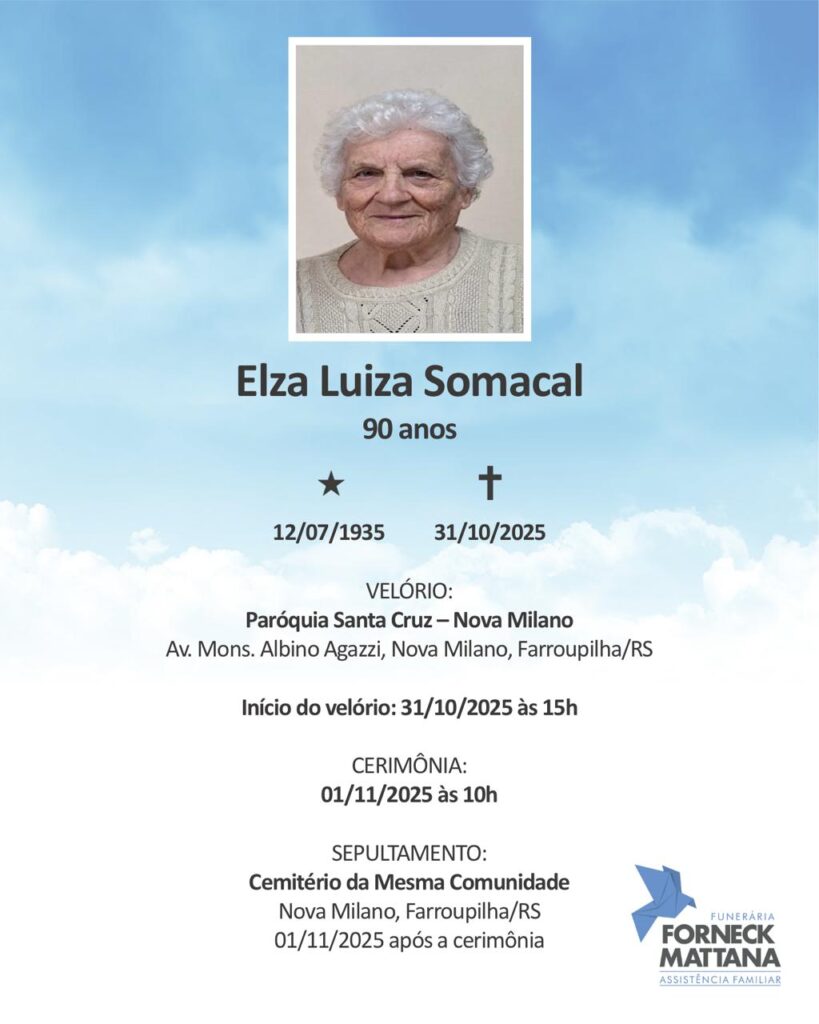 Elza Luiza Somacal
90 anos

★ ✝

12/07/1935 31/10/2025

VELÓRIO:
Paróquia Santa Cruz – Nova Milano
Av. Mons. Albino Agazzi, Nova Milano, Farroupilha/RS

Início do velório: 31/10/2025 às 15h

CERIMÔNIA:
01/11/2025 às 10h

SEPULTAMENTO:
Cemitério da Mesma Comunidade
Nova Milano, Farroupilha/RS
01/11/2025 após a cerimônia

FUNERÁRIA
FORNECK
MATTANA
ASSISTÊNCIA FAMILIAR